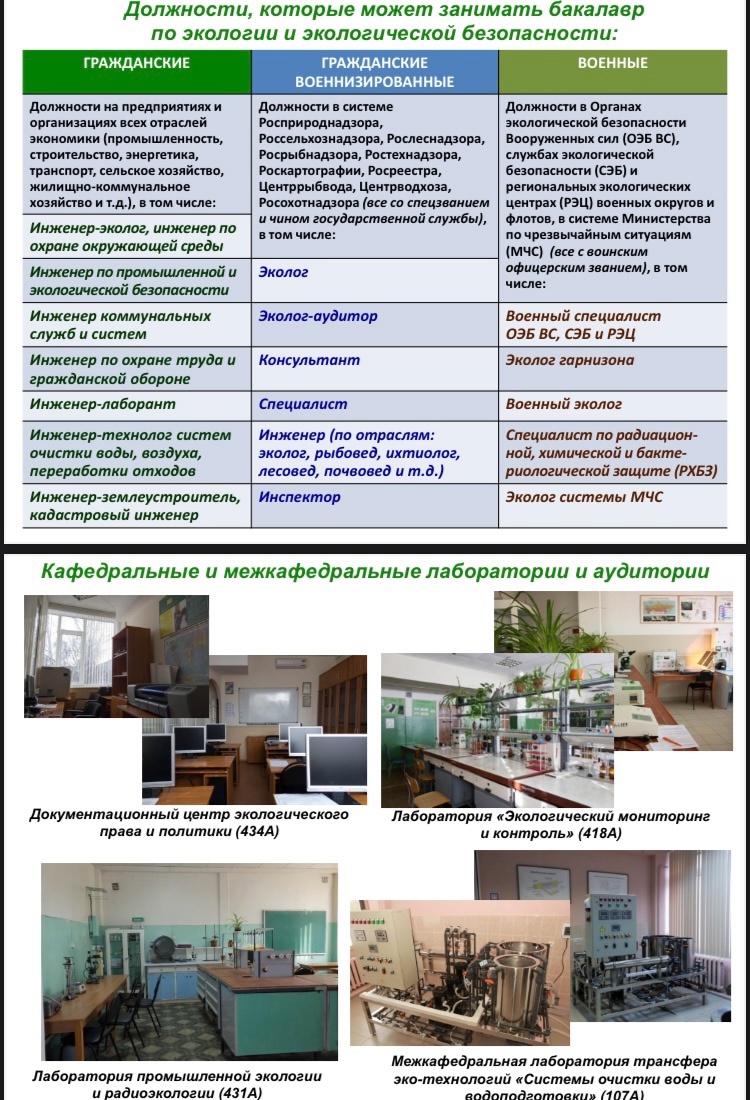 Должности, которые может занимать бакалавр по экологии и экологической безопасности:

| ГРАЖДАНСКИЕ | ГРАЖДАНСКИЕ ВОЕННИЗИРОВАННЫЕ | ВОЕННЫЕ |
|---|---|---|
| Должности на предприятиях и организациях всех отраслей экономики (промышленность, строительство, энергетика, транспорт, сельское хозяйство, жилищно-коммунальное хозяйство и т.д.), в том числе: | Должности в системе Росприроднадзора, Россельхознадзора, Рослеснадзора, Росрыбнадзора, Ростехнадзора, Роскартографии, Росреестра, Центррыбвода, Центрводхоза, Росохотнадзора (все со спецзванием и чином государственной службы), в том числе: | Должности в Органах экологической безопасности Вооруженных сил (ОЭБ ВС), службах экологической безопасности (СЭБ) и региональных экологических центрах (РЭЦ) военных округов и флотов, в системе Министерства по чрезвычайным ситуациям (МЧС) (все с воинским офицерским званием), в том числе: |
| Инженер-эколог, инженер по охране окружающей среды | | |
| Инженер по промышленной и экологической безопасности | Эколог | |
| Инженер коммунальных служб и систем | Эколог-аудитор | Военный специалист ОЭБ ВС, СЭБ и РЭЦ |
| Инженер по охране труда и гражданской обороне | Консультант | Эколог гарнизона |
| Инженер-лаборант | Специалист | Военный эколог |
| Инженер-технолог систем очистки воды, воздуха, переработки отходов | Инженер (по отраслям: эколог, рыбовед, ихтиолог, лесовед, почвовед и т.д.) | Специалист по радиационной, химической и бактериологической защите (РХБЗ) |
| Инженер-землеустроитель, кадастровый инженер | Инспектор | Эколог системы МЧС |

Кафедральные и межкафедральные лаборатории и аудитории

Документационный центр экологического права и политики (434А)

Лаборатория «Экологический мониторинг и контроль» (418А)

Лаборатория промышленной экологии и радиоэкологии (431А)

Межкафедральная лаборатория трансфера эко-технологий «Системы очистки воды и водоподготовки» (107А)